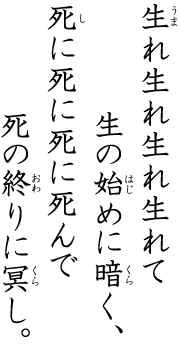 生(うま)れ生れ生れ生れて
生の始(はじ)めに暗(くら)く、
死(し)に死に死に死んで
死の終(おわ)りに冥(くら)し。